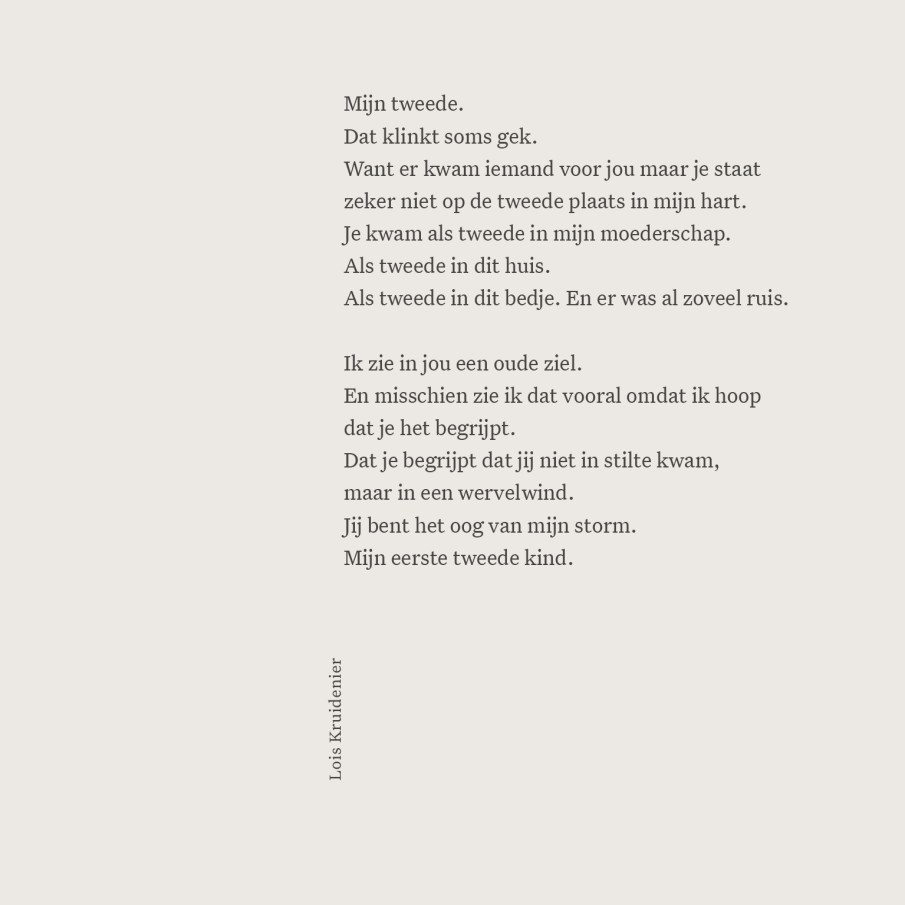 Mijn tweede.
Dat klinkt soms gek.
Want er kwam iemand voor jou maar je staat
zeker niet op de tweede plaats in mijn hart.
Je kwam als tweede in mijn moederschap.
Als tweede in dit huis.
Als tweede in dit bedje. En er was al zoveel ruis.

Ik zie in jou een oude ziel.
En misschien zie ik dat vooral omdat ik hoop
dat je het begrijpt.
Dat je begrijpt dat jij niet in stilte kwam,
maar in een wervelwind.
Jij bent het oog van mijn storm.
Mijn eerste tweede kind.

Lois Kruidenier